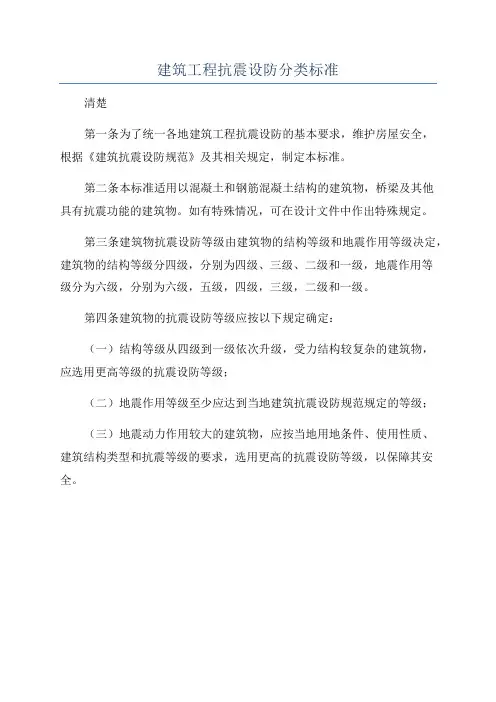 建筑工程抗震设防分类标准

清楚

第一条为了统一各地建筑工程抗震设防的基本要求，维护房屋安全，根据《建筑抗震设防规范》及其相关规定，制定本标准。

第二条本标准适用以混凝土和钢筋混凝土结构的建筑物，桥梁及其他具有抗震功能的建筑物。如有特殊情况，可在设计文件中作出特殊规定。

第三条建筑物抗震设防等级由建筑物的结构等级和地震作用等级决定，建筑物的结构等级分四级，分别为四级、三级、二级和一级，地震作用等级分为六级，分别为六级，五级，四级，三级，二级和一级。

第四条建筑物的抗震设防等级应按以下规定确定：

（一）结构等级从四级到一级依次升级，受力结构较复杂的建筑物，应选用更高等级的抗震设防等级；

（二）地震作用等级至少应达到当地建筑抗震设防规范规定的等级；

（三）地震动力作用较大的建筑物，应按当地用地条件、使用性质、建筑结构类型和抗震等级的要求，选用更高的抗震设防等级，以保障其安全。